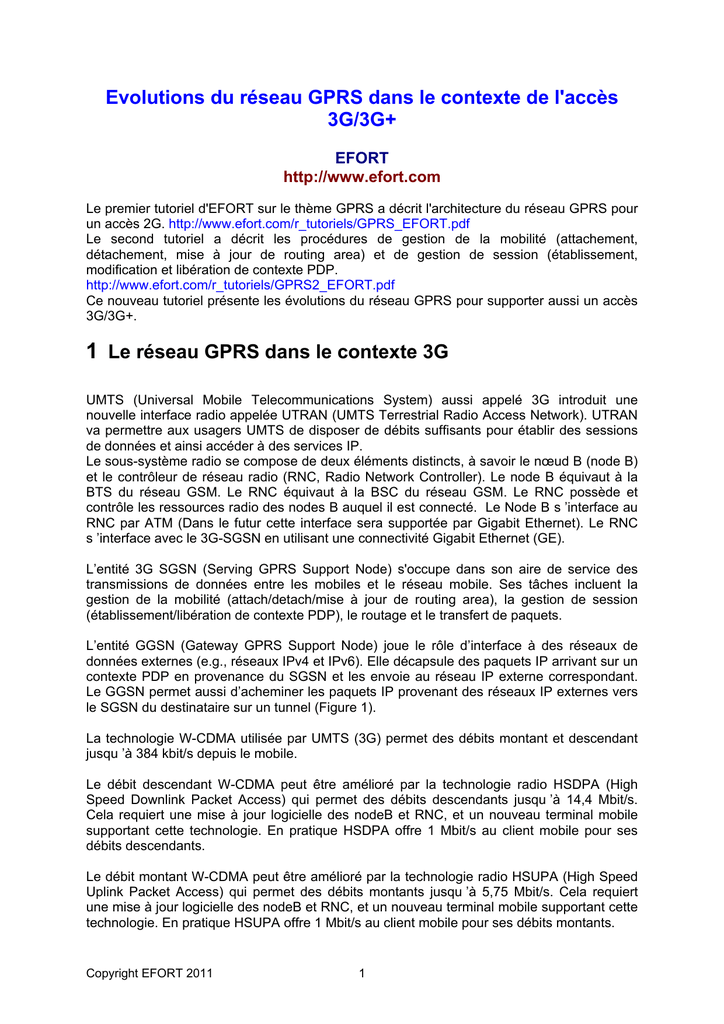 Evolutions du réseau GPRS dans le contexte de l'accès 3G/3G+

EFORT
http://www.efort.com

Le premier tutoriel d'EFORT sur le thème GPRS a décrit l'architecture du réseau GPRS pour un accès 2G. http://www.efort.com/r_tutoriels/GPRS_EFORT.pdf
Le second tutoriel a décrit les procédures de gestion de la mobilité (attachement, détachement, mise à jour de routing area) et de gestion de session (établissement, modification et libération de contexte PDP.
http://www.efort.com/r_tutoriels/GPRS2_EFORT.pdf
Ce nouveau tutoriel présente les évolutions du réseau GPRS pour supporter aussi un accès 3G/3G+.

1 Le réseau GPRS dans le contexte 3G

UMTS (Universal Mobile Telecommunications System) aussi appelé 3G introduit une nouvelle interface radio appelée UTRAN (UMTS Terrestrial Radio Access Network). UTRAN va permettre aux usagers UMTS de disposer de débits suffisants pour établir des sessions de données et ainsi accéder à des services IP.
Le sous-système radio se compose de deux éléments distincts, à savoir le nœud B (node B) et le contrôleur de réseau radio (RNC, Radio Network Controller). Le node B équivaut à la BTS du réseau GSM. Le RNC équivaut à la BSC du réseau GSM. Le RNC possède et contrôle les ressources radio des nodes B auquel il est connecté. Le Node B s 'interface au RNC par ATM (Dans le futur cette interface sera supportée par Gigabit Ethernet). Le RNC s 'interface avec le 3G-SGSN en utilisant une connectivité Gigabit Ethernet (GE).

L'entité 3G SGSN (Serving GPRS Support Node) s'occupe dans son aire de service des transmissions de données entre les mobiles et le réseau mobile. Ses tâches incluent la gestion de la mobilité (attach/detach/mise à jour de routing area), la gestion de session (établissement/libération de contexte PDP), le routage et le transfert de paquets.

L'entité GGSN (Gateway GPRS Support Node) joue le rôle d'interface à des réseaux de données externes (e.g., réseaux IPv4 et IPv6). Elle décapsule des paquets IP arrivant sur un contexte PDP en provenance du SGSN et les envoie au réseau IP externe correspondant. Le GGSN permet aussi d'acheminer les paquets IP provenant des réseaux IP externes vers le SGSN du destinataire sur un tunnel (Figure 1).

La technologie W-CDMA utilisée par UMTS (3G) permet des débits montant et descendant jusqu 'à 384 kbit/s depuis le mobile.

Le débit descendant W-CDMA peut être amélioré par la technologie radio HSDPA (High Speed Downlink Packet Access) qui permet des débits descendants jusqu 'à 14,4 Mbit/s. Cela requiert une mise à jour logicielle des nodeB et RNC, et un nouveau terminal mobile supportant cette technologie. En pratique HSDPA offre 1 Mbit/s au client mobile pour ses débits descendants.

Le débit montant W-CDMA peut être amélioré par la technologie radio HSUPA (High Speed Uplink Packet Access) qui permet des débits montants jusqu 'à 5,75 Mbit/s. Cela requiert une mise à jour logicielle des nodeB et RNC, et un nouveau terminal mobile supportant cette technologie. En pratique HSUPA offre 1 Mbit/s au client mobile pour ses débits montants.

Copyright EFORT 2011 1